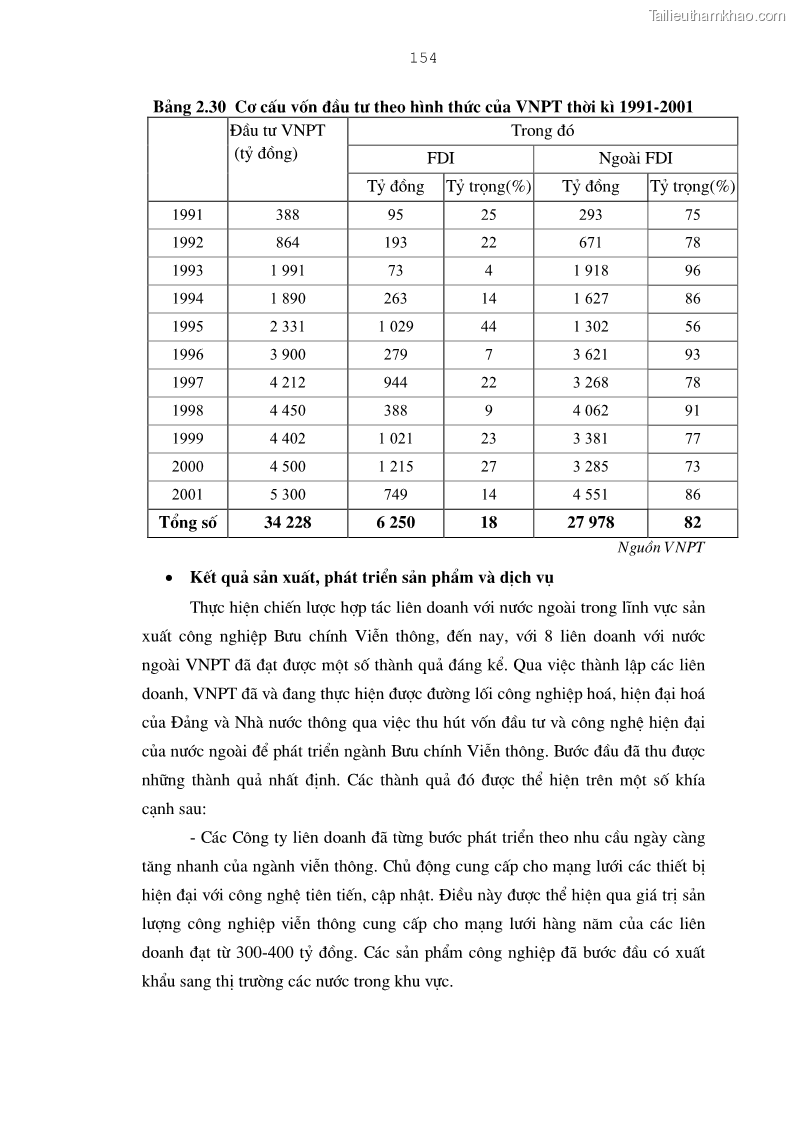 Tailieuthamkhao.com

154

Bảng 2.30 Cơ cấu vốn đầu tư theo hình thức của VNPT thời kì 1991-2001

| | Đầu tư VNPT (tỷ đồng) | Trong đó | | | |
|---|---|---|---|---|---|
| | | FDI | | Ngoài FDI | |
| | | Tỷ đồng | Tỷ trọng(%) | Tỷ đồng | Tỷ trọng(%) |
| 1991 | 388 | 95 | 25 | 293 | 75 |
| 1992 | 864 | 193 | 22 | 671 | 78 |
| 1993 | 1 991 | 73 | 4 | 1 918 | 96 |
| 1994 | 1 890 | 263 | 14 | 1 627 | 86 |
| 1995 | 2 331 | 1 029 | 44 | 1 302 | 56 |
| 1996 | 3 900 | 279 | 7 | 3 621 | 93 |
| 1997 | 4 212 | 944 | 22 | 3 268 | 78 |
| 1998 | 4 450 | 388 | 9 | 4 062 | 91 |
| 1999 | 4 402 | 1 021 | 23 | 3 381 | 77 |
| 2000 | 4 500 | 1 215 | 27 | 3 285 | 73 |
| 2001 | 5 300 | 749 | 14 | 4 551 | 86 |
| Tổng số | 34 228 | 6 250 | 18 | 27 978 | 82 |

Nguồn VNPT

• Kết quả sản xuất, phát triển sản phẩm và dịch vụ

Thực hiện chiến lược hợp tác liên doanh với nước ngoài trong lĩnh vực sản xuất công nghiệp Bưu chính Viễn thông, đến nay, với 8 liên doanh với nước ngoài VNPT đã đạt được một số thành quả đáng kể. Qua việc thành lập các liên doanh, VNPT đã và đang thực hiện được đường lối công nghiệp hoá, hiện đại hoá của Đảng và Nhà nước thông qua việc thu hút vốn đầu tư và công nghệ hiện đại của nước ngoài để phát triển ngành Bưu chính Viễn thông. Bước đầu đã thu được những thành quả nhất định. Các thành quả đó được thể hiện trên một số khía cạnh sau:

- Các Công ty liên doanh đã từng bước phát triển theo nhu cầu ngày càng tăng nhanh của ngành viễn thông. Chủ động cung cấp cho mạng lưới các thiết bị hiện đại với công nghệ tiên tiến, cập nhật. Điều này được thể hiện qua giá trị sản lượng công nghiệp viễn thông cung cấp cho mạng lưới hàng năm của các liên doanh đạt từ 300-400 tỷ đồng. Các sản phẩm công nghiệp đã bước đầu có xuất khẩu sang thị trường các nước trong khu vực.